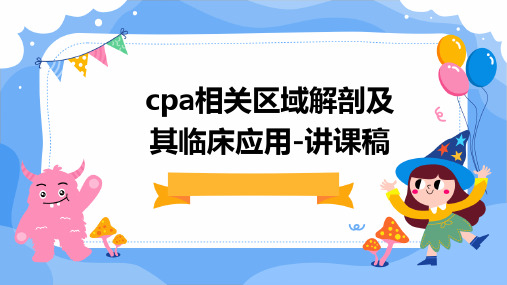 cpa相关区域解剖及其临床应用-讲课稿